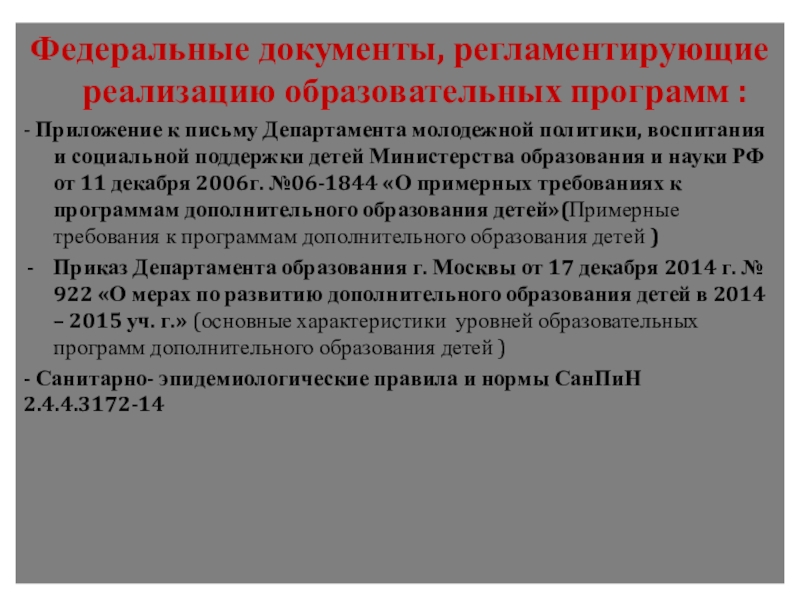 Федеральные документы, регламентирующие реализацию образовательных программ :

- Приложение к письму Департамента молодежной политики, воспитания и социальной поддержки детей Министерства образования и науки РФ от 11 декабря 2006г. №06-1844 «О примерных требованиях к программам дополнительного образования детей»(Примерные требования к программам дополнительного образования детей )

- Приказ Департамента образования г. Москвы от 17 декабря 2014 г. № 922 «О мерах по развитию дополнительного образования детей в 2014 – 2015 уч. г.» (основные характеристики уровней образовательных программ дополнительного образования детей )

- Санитарно- эпидемиологические правила и нормы СанПиН 2.4.4.3172-14